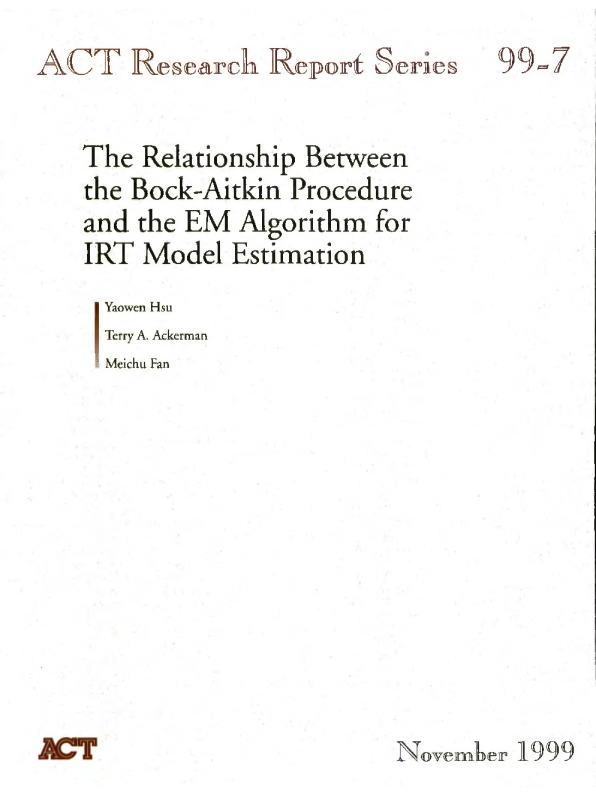 ACT Research Report Series 99-7

The Relationship Between the Bock-Aitkin Procedure and the EM Algorithm for IRT Model Estimation

Yaowen Hsu

Terry A. Ackerman

Meichu Fan

ACT

November 1999